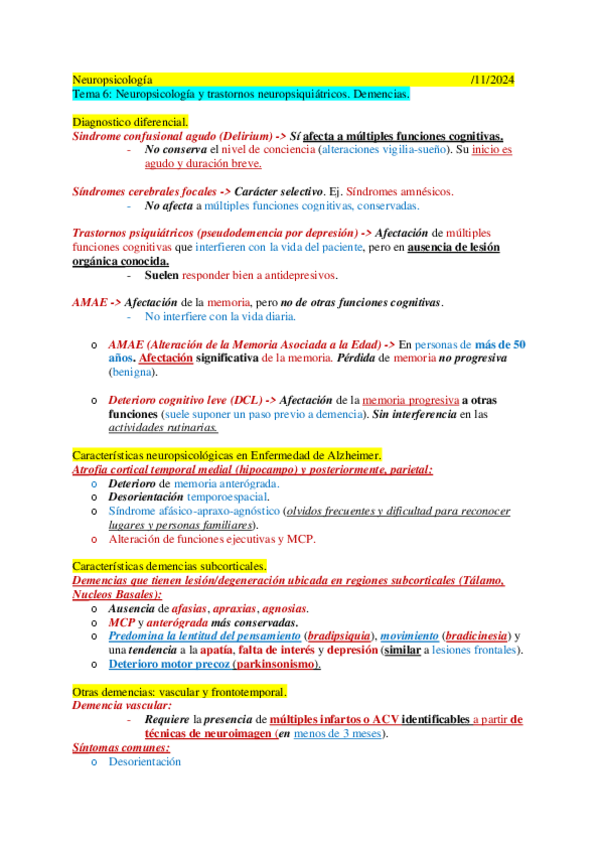 Neuropsicología /11/2024
Tema 6: Neuropsicología y trastornos neuropsiquiátricos. Demencias.

Diagnostico diferencial.
Síndrome confusional agudo (Delirium) -> Sí afecta a múltiples funciones cognitivas.
- No conserva el nivel de conciencia (alteraciones vigilia-sueño). Su inicio es agudo y duración breve.

Síndromes cerebrales focales -> Carácter selectivo. Ej. Síndromes amnésicos.
- No afecta a múltiples funciones cognitivas, conservadas.

Trastornos psiquiátricos (pseudodemencia por depresión) -> Afectación de múltiples funciones cognitivas que interfieren con la vida del paciente, pero en ausencia de lesión orgánica conocida.
- Suelen responder bien a antidepresivos.

AMAE -> Afectación de la memoria, pero no de otras funciones cognitivas.
- No interfiere con la vida diaria.

o AMAE (Alteración de la Memoria Asociada a la Edad) -> En personas de más de 50 años. Afectación significativa de la memoria. Pérdida de memoria no progresiva (benigna).

o Deterioro cognitivo leve (DCL) -> Afectación de la memoria progresiva a otras funciones (suele suponer un paso previo a demencia). Sin interferencia en las actividades rutinarias.

Características neuropsicológicas en Enfermedad de Alzheimer.
Atrofia cortical temporal medial (hipocampo) y posteriormente, parietal:
o Deterioro de memoria anterógrada.
o Desorientación temporoespacial.
o Síndrome afásico-apraxo-agnóstico (olvidos frecuentes y dificultad para reconocer lugares y personas familiares).
o Alteración de funciones ejecutivas y MCP.

Características demencias subcorticales.
Demencias que tienen lesión/degeneración ubicada en regiones subcorticales (Tálamo, Nucleos Basales):
o Ausencia de afasias, apraxias, agnosias.
o MCP y anterógrada más conservadas.
o Predomina la lentitud del pensamiento (bradipsiquia), movimiento (bradicinesia) y una tendencia a la apatía, falta de interés y depresión (similar a lesiones frontales).
o Deterioro motor precoz (parkinsonismo).

Otras demencias: vascular y frontotemporal.
Demencia vascular:
- Requiere la presencia de múltiples infartos o ACV identificables a partir de técnicas de neuroimagen (en menos de 3 meses).
Síntomas comunes:
o Desorientación